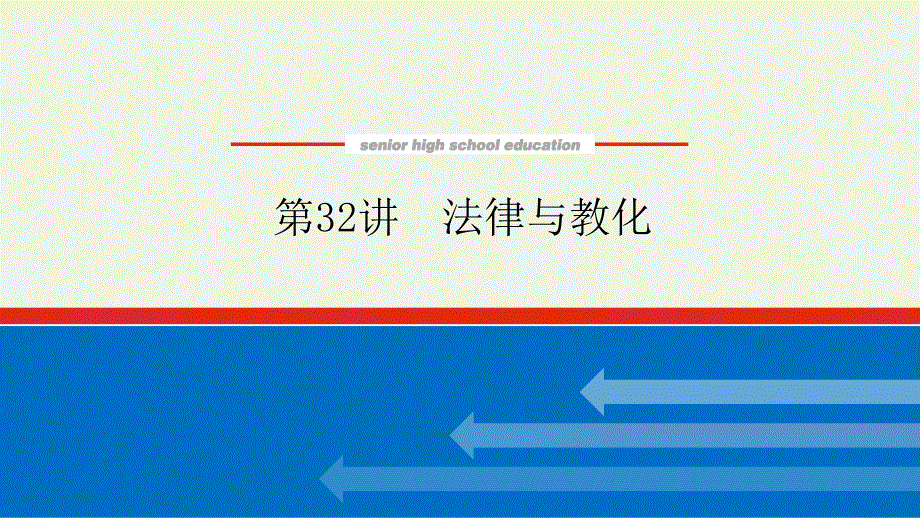 senior high school education

第32讲　法律与教化